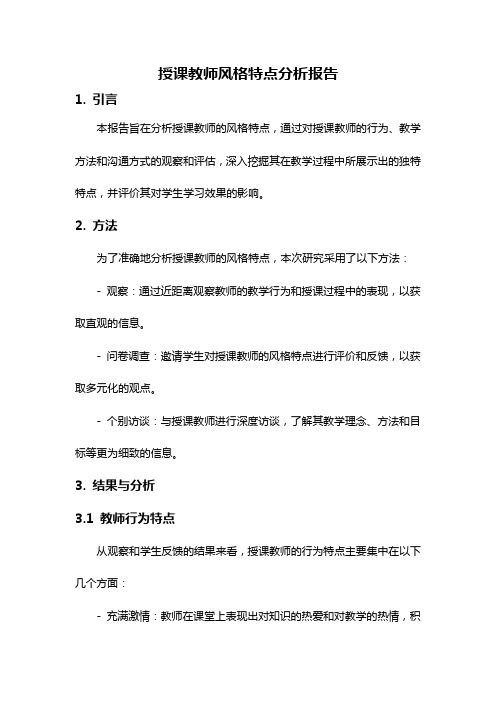 授课教师风格特点分析报告

1. 引言

本报告旨在分析授课教师的风格特点，通过对授课教师的行为、教学方法和沟通方式的观察和评估，深入挖掘其在教学过程中所展示出的独特特点，并评价其对学生学习效果的影响。

2. 方法

为了准确地分析授课教师的风格特点，本次研究采用了以下方法：

- 观察：通过近距离观察教师的教学行为和授课过程中的表现，以获取直观的信息。

- 问卷调查：邀请学生对授课教师的风格特点进行评价和反馈，以获取多元化的观点。

- 个别访谈：与授课教师进行深度访谈，了解其教学理念、方法和目标等更为细致的信息。

3. 结果与分析

3.1 教师行为特点

从观察和学生反馈的结果来看，授课教师的行为特点主要集中在以下几个方面：

- 充满激情：教师在课堂上表现出对知识的热爱和对教学的热情，积